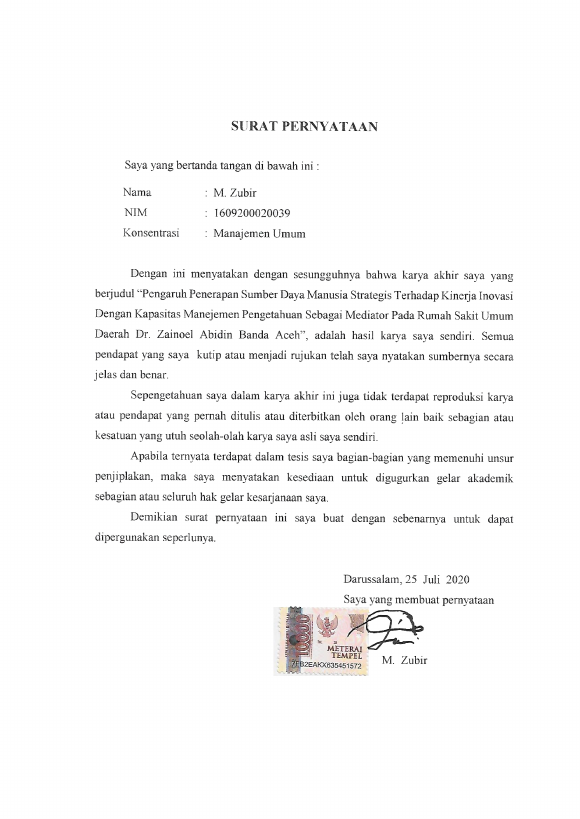 SURAT PERNYATAAN

Saya yang bertanda tangan di bawah ini :

Nama : M. Zubir
NIM : 1609200020039
Konsentrasi : Manajemen Umum

Dengan ini menyatakan dengan sesungguhnya bahwa karya akhir saya yang berjudul "Pengaruh Penerapan Sumber Daya Manusia Strategis Terhadap Kinerja Inovasi Dengan Kapasitas Manejemen Pengetahuan Sebagai Mediator Pada Rumah Sakit Umum Daerah Dr. Zainoel Abidin Banda Aceh", adalah hasil karya saya sendiri. Semua pendapat yang saya kutip atau menjadi rujukan telah saya nyatakan sumbernya secara jelas dan benar.

Sepengetahuan saya dalam karya akhir ini juga tidak terdapat reproduksi karya atau pendapat yang pernah ditulis atau diterbitkan oleh orang lain baik sebagian atau kesatuan yang utuh seolah-olah karya saya asli saya sendiri.

Apabila ternyata terdapat dalam tesis saya bagian-bagian yang memenuhi unsur penjiplakan, maka saya menyatakan kesediaan untuk digugurkan gelar akademik sebagian atau seluruh hak gelar kesarjanaan saya.

Demikian surat pernyataan ini saya buat dengan sebenarnya untuk dapat dipergunakan seperlunya.

Darussalam, 25 Juli 2020
Saya yang membuat pernyataan

10000
METERAI TEMPEL
7FB2EAKX635451572

M. Zubir